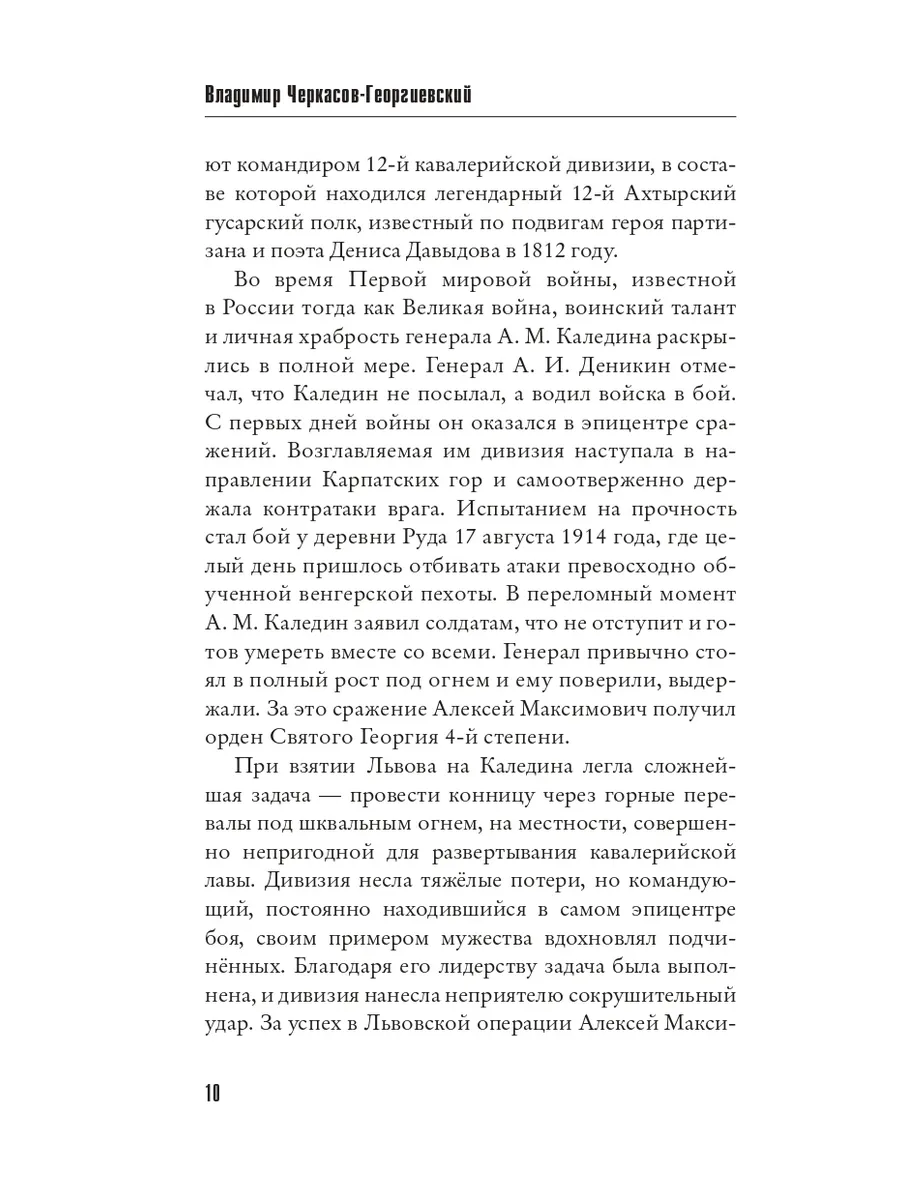 Владимир Черкасов-Георгиевский

ют командиром 12-й кавалерийской дивизии, в составе которой находился легендарный 12-й Ахтырский гусарский полк, известный по подвигам героя партизана и поэта Дениса Давыдова в 1812 году.

Во время Первой мировой войны, известной в России тогда как Великая война, воинский талант и личная храбрость генерала А. М. Каледина раскрылись в полной мере. Генерал А. И. Деникин отмечал, что Каледин не посылал, а водил войска в бой. С первых дней войны он оказался в эпицентре сражений. Возглавляемая им дивизия наступала в направлении Карпатских гор и самоотверженно держала контратаки врага. Испытанием на прочность стал бой у деревни Руда 17 августа 1914 года, где целый день пришлось отбивать атаки превосходно обученной венгерской пехоты. В переломный момент А. М. Каледин заявил солдатам, что не отступит и готов умереть вместе со всеми. Генерал привычно стоял в полный рост под огнем и ему поверили, выдержали. За это сражение Алексей Максимович получил орден Святого Георгия 4-й степени.

При взятии Львова на Каледина легла сложнейшая задача — провести конницу через горные перевалы под шквальным огнем, на местности, совершенно непригодной для развертывания кавалерийской лавы. Дивизия несла тяжёлые потери, но командующий, постоянно находившийся в самом эпицентре боя, своим примером мужества вдохновлял подчинённых. Благодаря его лидерству задача была выполнена, и дивизия нанесла неприятелю сокрушительный удар. За успех в Львовской операции Алексей Макси-

10